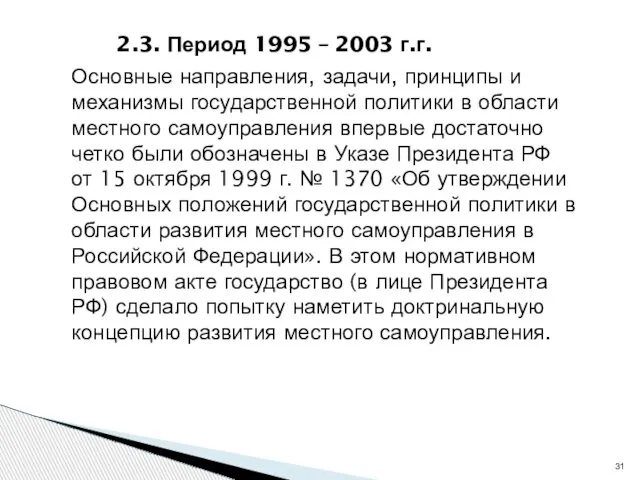 2.3. Период 1995 – 2003 г.г.

Основные направления, задачи, принципы и механизмы государственной политики в области местного самоуправления впервые достаточно четко были обозначены в Указе Президента РФ от 15 октября 1999 г. № 1370 «Об утверждении Основных положений государственной политики в области развития местного самоуправления в Российской Федерации». В этом нормативном правовом акте государство (в лице Президента РФ) сделало попытку наметить доктринальную концепцию развития местного самоуправления.

31